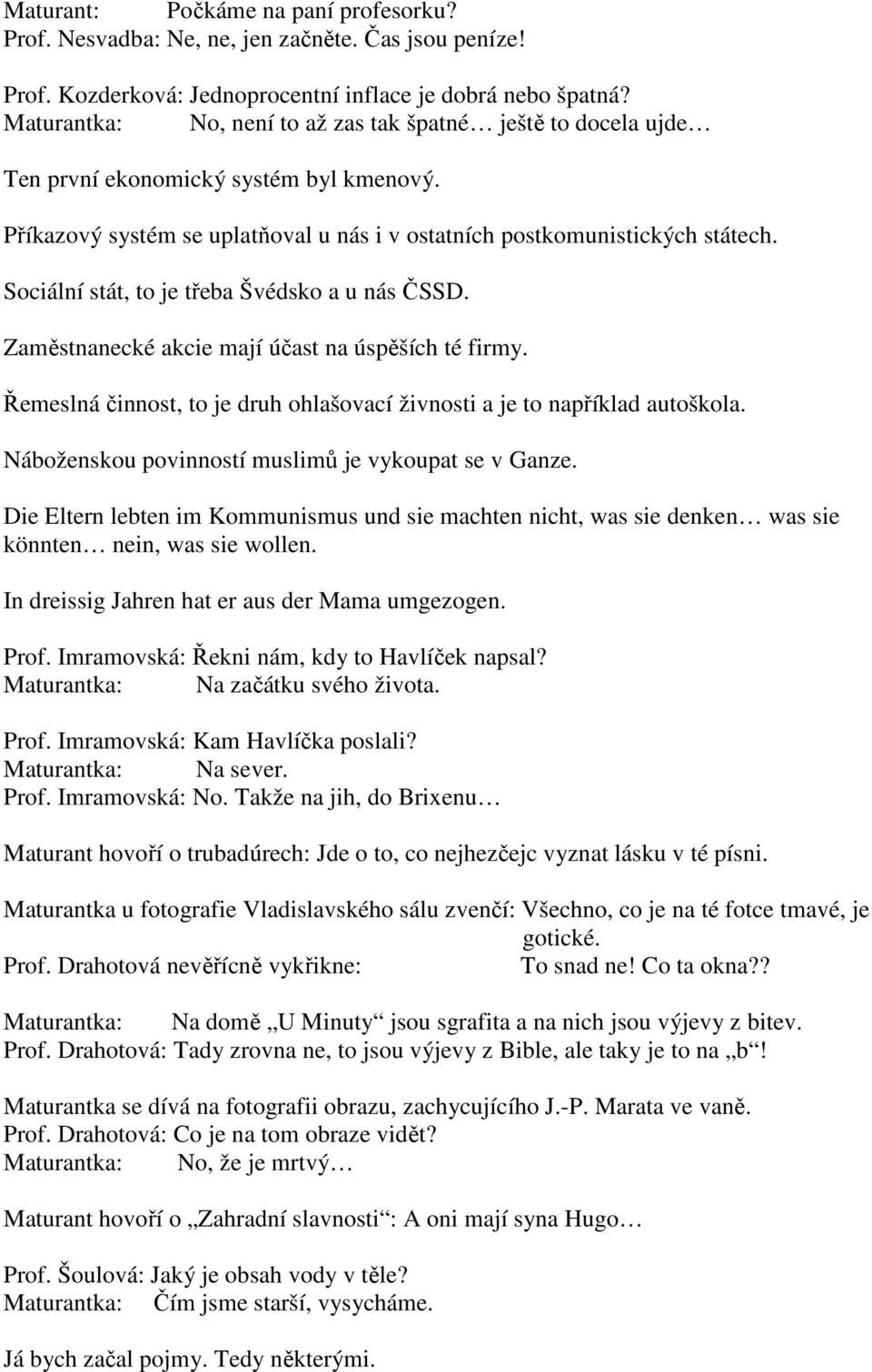 Maturant: Počkáme na paní profesorku?
Prof. Nesvadba: Ne, ne, jen začněte. Čas jsou peníze!

Prof. Kozderková: Jednoprocentní inflace je dobrá nebo špatná?
Maturantka: No, není to až zas tak špatné… ještě to docela ujde…

Ten první ekonomický systém byl kmenový.

Příkazový systém se uplatňoval u nás i v ostatních postkomunistických státech.

Sociální stát, to je třeba Švédsko a u nás ČSSD.

Zaměstnanecké akcie mají účast na úspěších té firmy.

Řemeslná činnost, to je druh ohlašovací živnosti a je to například autoškola.

Náboženskou povinností muslimů je vykoupat se v Ganze.

Die Eltern lebten im Kommunismus und sie machten nicht, was sie denken… was sie könnten… nein, was sie wollen.

In dreissig Jahren hat er aus der Mama umgezogen.

Prof. Imramovská: Řekni nám, kdy to Havlíček napsal?
Maturantka: Na začátku svého života.

Prof. Imramovská: Kam Havlíčka poslali?
Maturantka: Na sever.
Prof. Imramovská: No. Takže na jih, do Brixenu…

Maturant hovoří o trubadúrech: Jde o to, co nejhezčejc vyznat lásku v té písni.

Maturantka u fotografie Vladislavského sálu zvenčí: Všechno, co je na té fotce tmavé, je gotické.
Prof. Drahotová nevěřícně vykřikne: To snad ne! Co ta okna??

Maturantka: Na domě „U Minuty“ jsou sgrafita a na nich jsou výjevy z bitev.
Prof. Drahotová: Tady zrovna ne, to jsou výjevy z Bible, ale taky je to na „b“!

Maturantka se dívá na fotografii obrazu, zachycujícího J.-P. Marata ve vaně.
Prof. Drahotová: Co je na tom obraze vidět?
Maturantka: No, že je mrtvý…

Maturant hovoří o „Zahradní slavnosti“: A oni mají syna Hugo…

Prof. Šoulová: Jaký je obsah vody v těle?
Maturantka: Čím jsme starší, vysycháme.

Já bych začal pojmy. Tedy některými.